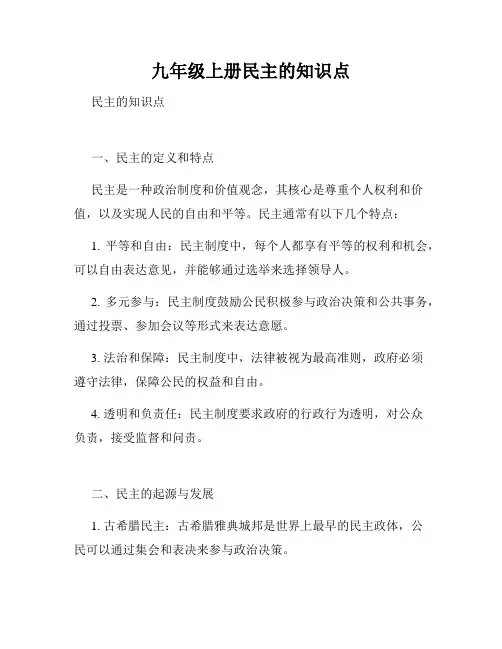 九年级上册民主的知识点

民主的知识点

一、民主的定义和特点

民主是一种政治制度和价值观念，其核心是尊重个人权利和价值，以及实现人民的自由和平等。民主通常有以下几个特点：

1. 平等和自由：民主制度中，每个人都享有平等的权利和机会，可以自由表达意见，并能够通过选举来选择领导人。

2. 多元参与：民主制度鼓励公民积极参与政治决策和公共事务，通过投票、参加会议等形式来表达意愿。

3. 法治和保障：民主制度中，法律被视为最高准则，政府必须遵守法律，保障公民的权益和自由。

4. 透明和负责任：民主制度要求政府的行政行为透明，对公众负责，接受监督和问责。

二、民主的起源与发展

1. 古希腊民主：古希腊雅典城邦是世界上最早的民主政体，公民可以通过集会和表决来参与政治决策。